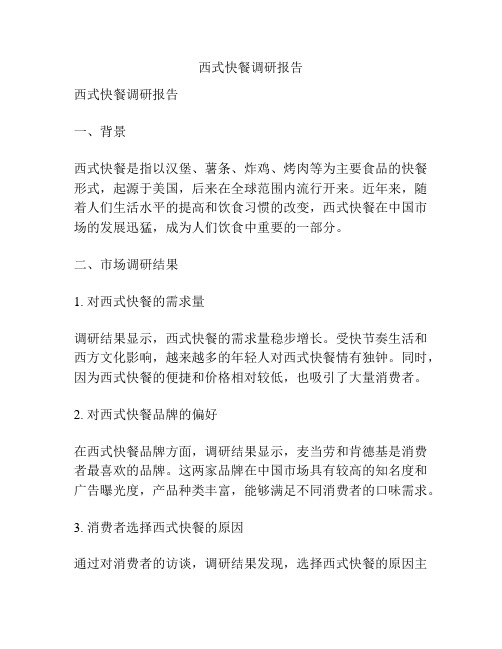 西式快餐调研报告

西式快餐调研报告

一、背景

西式快餐是指以汉堡、薯条、炸鸡、烤肉等为主要食品的快餐形式，起源于美国，后来在全球范围内流行开来。近年来，随着人们生活水平的提高和饮食习惯的改变，西式快餐在中国市场的发展迅猛，成为人们饮食中重要的一部分。

二、市场调研结果

1. 对西式快餐的需求量

调研结果显示，西式快餐的需求量稳步增长。受快节奏生活和西方文化影响，越来越多的年轻人对西式快餐情有独钟。同时，因为西式快餐的便捷和价格相对较低，也吸引了大量消费者。

2. 对西式快餐品牌的偏好

在西式快餐品牌方面，调研结果显示，麦当劳和肯德基是消费者最喜欢的品牌。这两家品牌在中国市场具有较高的知名度和广告曝光度，产品种类丰富，能够满足不同消费者的口味需求。

3. 消费者选择西式快餐的原因

通过对消费者的访谈，调研结果发现，选择西式快餐的原因主